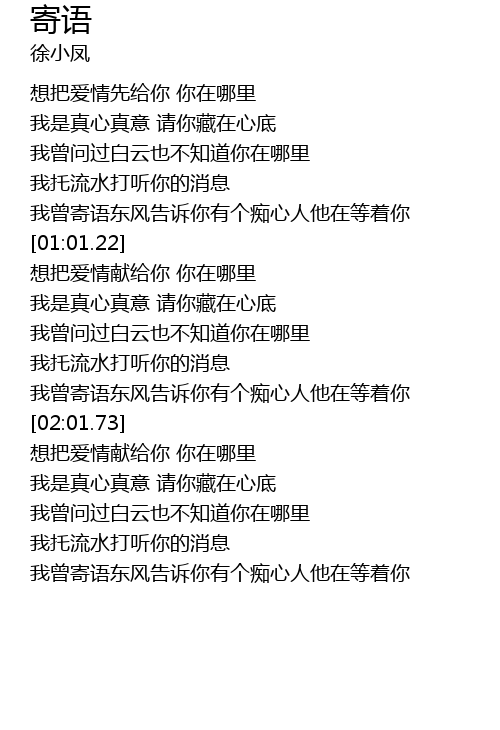 寄语
徐小凤

想把爱情先给你 你在哪里
我是真心真意 请你藏在心底
我曾问过白云也不知道你在哪里
我托流水打听你的消息
我曾寄语东风告诉你有个痴心人他在等着你
[01:01.22]
想把爱情献给你 你在哪里
我是真心真意 请你藏在心底
我曾问过白云也不知道你在哪里
我托流水打听你的消息
我曾寄语东风告诉你有个痴心人他在等着你
[02:01.73]
想把爱情献给你 你在哪里
我是真心真意 请你藏在心底
我曾问过白云也不知道你在哪里
我托流水打听你的消息
我曾寄语东风告诉你有个痴心人他在等着你